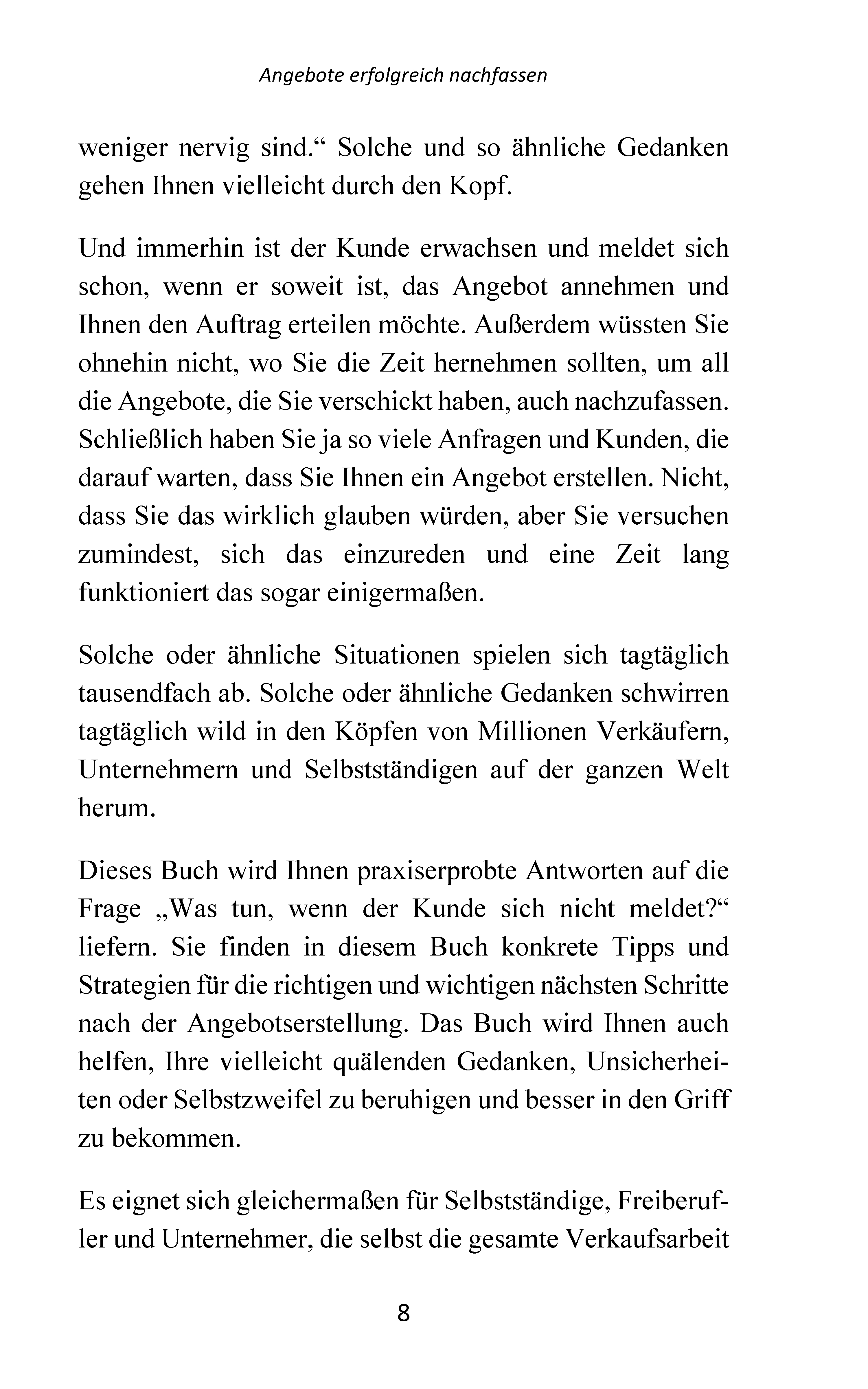 Angebote erfolgreich nachfassen

weniger nervig sind.“ Solche und so ähnliche Gedanken gehen Ihnen vielleicht durch den Kopf.

Und immerhin ist der Kunde erwachsen und meldet sich schon, wenn er soweit ist, das Angebot annehmen und Ihnen den Auftrag erteilen möchte. Außerdem wüssten Sie ohnehin nicht, wo Sie die Zeit hernehmen sollten, um all die Angebote, die Sie verschickt haben, auch nachzufassen. Schließlich haben Sie ja so viele Anfragen und Kunden, die darauf warten, dass Sie Ihnen ein Angebot erstellen. Nicht, dass Sie das wirklich glauben würden, aber Sie versuchen zumindest, sich das einzureden und eine Zeit lang funktioniert das sogar einigermaßen.

Solche oder ähnliche Situationen spielen sich tagtäglich tausendfach ab. Solche oder ähnliche Gedanken schwirren tagtäglich wild in den Köpfen von Millionen Verkäufern, Unternehmern und Selbstständigen auf der ganzen Welt herum.

Dieses Buch wird Ihnen praxiserprobte Antworten auf die Frage „Was tun, wenn der Kunde sich nicht meldet?“ liefern. Sie finden in diesem Buch konkrete Tipps und Strategien für die richtigen und wichtigen nächsten Schritte nach der Angebotserstellung. Das Buch wird Ihnen auch helfen, Ihre vielleicht quälenden Gedanken, Unsicherheiten oder Selbstzweifel zu beruhigen und besser in den Griff zu bekommen.

Es eignet sich gleichermaßen für Selbstständige, Freiberufler und Unternehmer, die selbst die gesamte Verkaufsarbeit

8